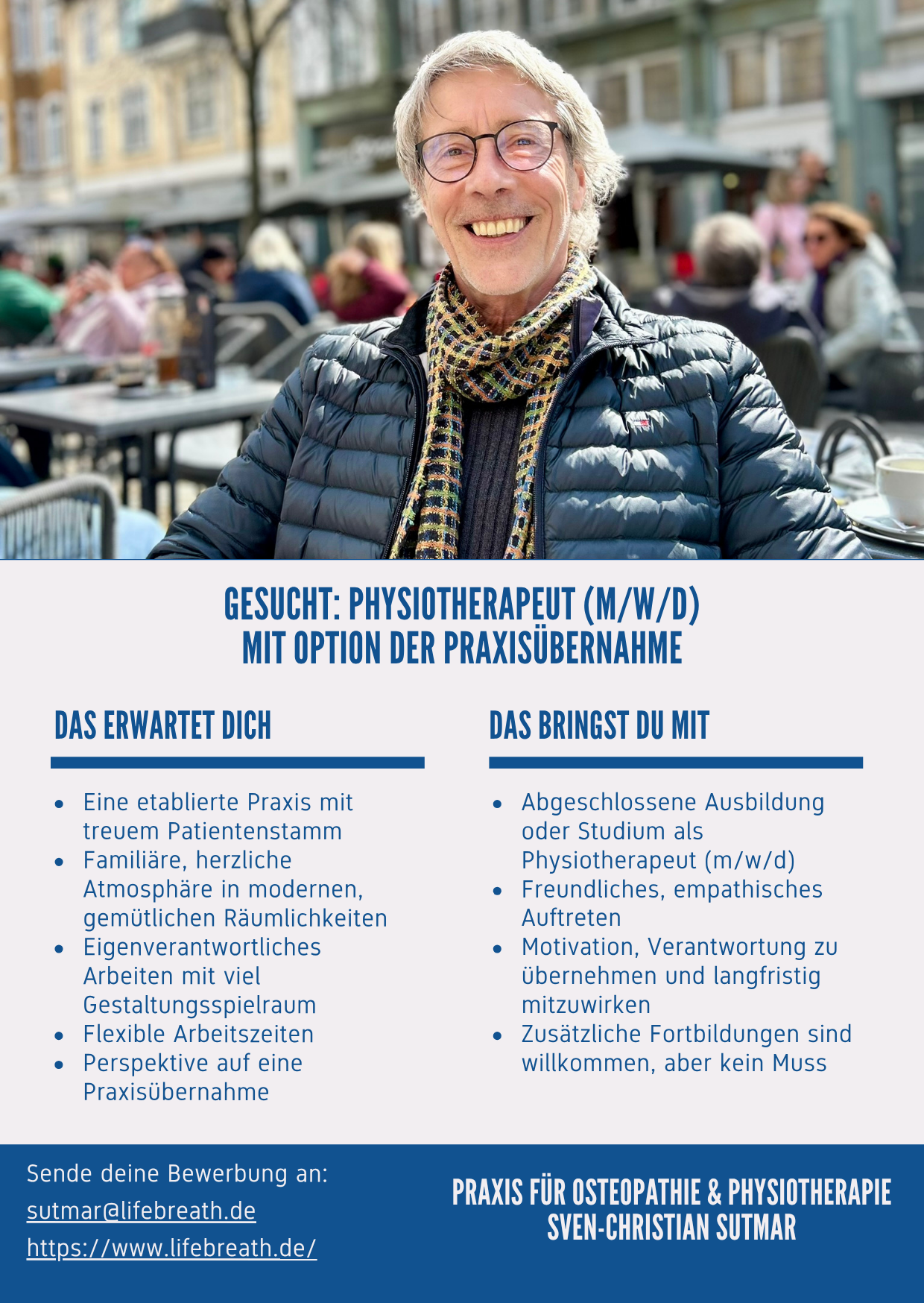 GESUCHT: PHYSIOTHERAPEUT (M/W/D)
MIT OPTION DER PRAXISÜBERNAHME

DAS ERWARTET DICH

• Eine etablierte Praxis mit treuem Patientenstamm
• Familiäre, herzliche Atmosphäre in modernen, gemütlichen Räumlichkeiten
• Eigenverantwortliches Arbeiten mit viel Gestaltungsspielraum
• Flexible Arbeitszeiten
• Perspektive auf eine Praxisübernahme

DAS BRINGST DU MIT

• Abgeschlossene Ausbildung oder Studium als Physiotherapeut (m/w/d)
• Freundliches, empathisches Auftreten
• Motivation, Verantwortung zu übernehmen und langfristig mitzuwirken
• Zusätzliche Fortbildungen sind willkommen, aber kein Muss

Sende deine Bewerbung an:
sutmar@lifebreath.de
https://www.lifebreath.de/

PRAXIS FÜR OSTEOPATHIE & PHYSIOTHERAPIE
SVEN-CHRISTIAN SUTMAR